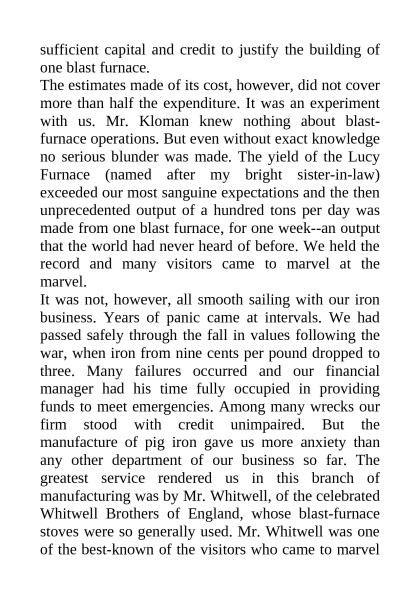 sufficient capital and credit to justify the building of one blast furnace.
The estimates made of its cost, however, did not cover more than half the expenditure. It was an experiment with us. Mr. Kloman knew nothing about blast-furnace operations. But even without exact knowledge no serious blunder was made. The yield of the Lucy Furnace (named after my bright sister-in-law) exceeded our most sanguine expectations and the then unprecedented output of a hundred tons per day was made from one blast furnace, for one week--an output that the world had never heard of before. We held the record and many visitors came to marvel at the marvel.
It was not, however, all smooth sailing with our iron business. Years of panic came at intervals. We had passed safely through the fall in values following the war, when iron from nine cents per pound dropped to three. Many failures occurred and our financial manager had his time fully occupied in providing funds to meet emergencies. Among many wrecks our firm stood with credit unimpaired. But the manufacture of pig iron gave us more anxiety than any other department of our business so far. The greatest service rendered us in this branch of manufacturing was by Mr. Whitwell, of the celebrated Whitwell Brothers of England, whose blast-furnace stoves were so generally used. Mr. Whitwell was one of the best-known of the visitors who came to marvel